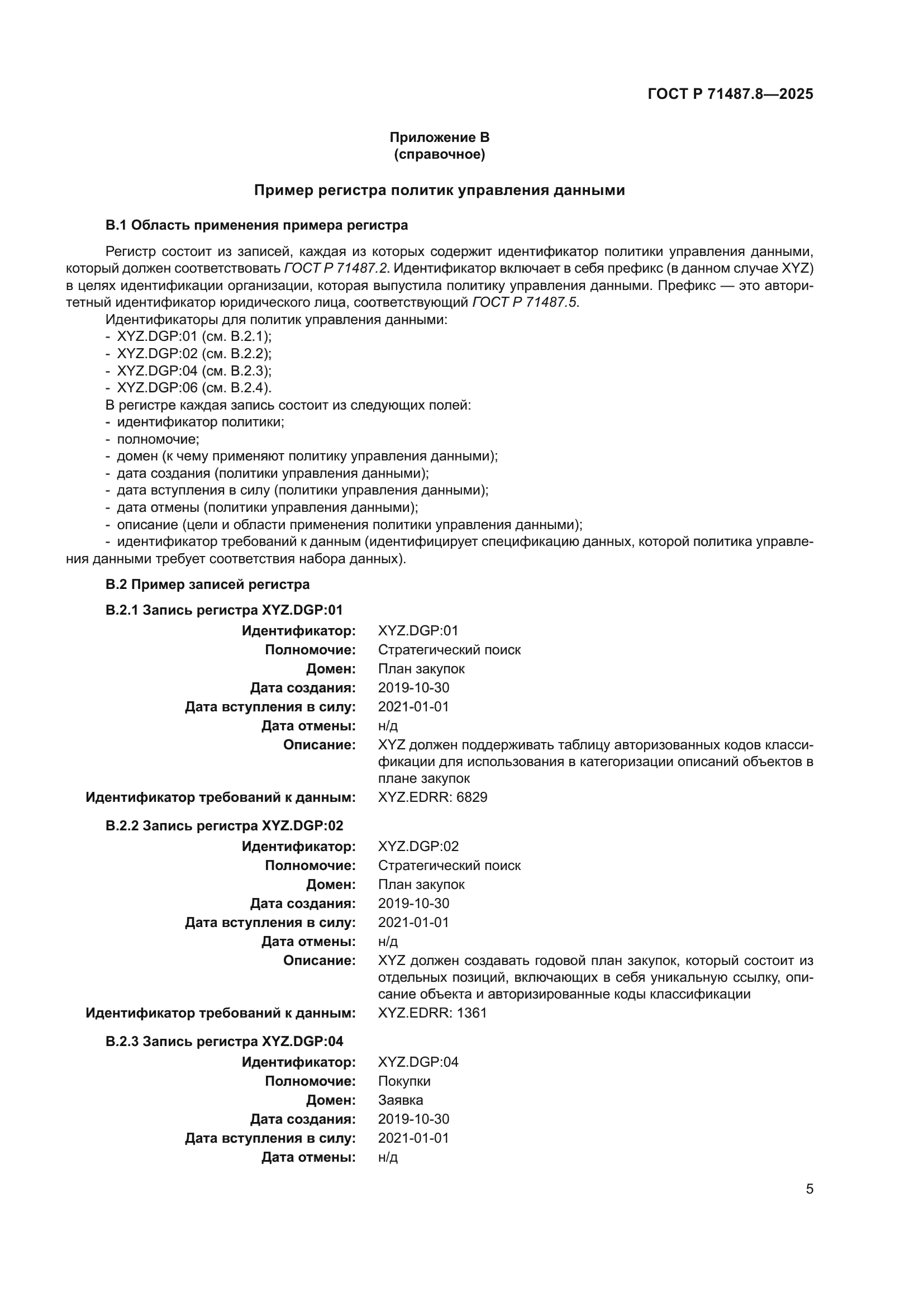 ГОСТ Р 71487.8—2025

Приложение В
(справочное)

Пример регистра политик управления данными

В.1 Область применения примера регистра

Регистр состоит из записей, каждая из которых содержит идентификатор политики управления данными, который должен соответствовать ГОСТ Р 71487.2. Идентификатор включает в себя префикс (в данном случае XYZ) в целях идентификации организации, которая выпустила политику управления данными. Префикс — это авторитетный идентификатор юридического лица, соответствующий ГОСТ Р 71487.5.

Идентификаторы для политик управления данными:
- XYZ.DGP:01 (см. В.2.1);
- XYZ.DGP:02 (см. В.2.2);
- XYZ.DGP:04 (см. В.2.3);
- XYZ.DGP:06 (см. В.2.4).

В регистре каждая запись состоит из следующих полей:
- идентификатор политики;
- полномочие;
- домен (к чему применяют политику управления данными);
- дата создания (политики управления данными);
- дата вступления в силу (политики управления данными);
- дата отмены (политики управления данными);
- описание (цели и области применения политики управления данными);
- идентификатор требований к данным (идентифицирует спецификацию данных, которой политика управления данными требует соответствия набора данных).

В.2 Пример записей регистра

В.2.1 Запись регистра XYZ.DGP:01

Идентификатор: XYZ.DGP:01
Полномочие: Стратегический поиск
Домен: План закупок
Дата создания: 2019-10-30
Дата вступления в силу: 2021-01-01
Дата отмены: н/д
Описание: XYZ должен поддерживать таблицу авторизованных кодов классификации для использования в категоризации описаний объектов в плане закупок
Идентификатор требований к данным: XYZ.EDRR: 6829

В.2.2 Запись регистра XYZ.DGP:02

Идентификатор: XYZ.DGP:02
Полномочие: Стратегический поиск
Домен: План закупок
Дата создания: 2019-10-30
Дата вступления в силу: 2021-01-01
Дата отмены: н/д
Описание: XYZ должен создавать годовой план закупок, который состоит из отдельных позиций, включающих в себя уникальную ссылку, описание объекта и авторизированные коды классификации
Идентификатор требований к данным: XYZ.EDRR: 1361

В.2.3 Запись регистра XYZ.DGP:04

Идентификатор: XYZ.DGP:04
Полномочие: Покупки
Домен: Заявка
Дата создания: 2019-10-30
Дата вступления в силу: 2021-01-01
Дата отмены: н/д

5